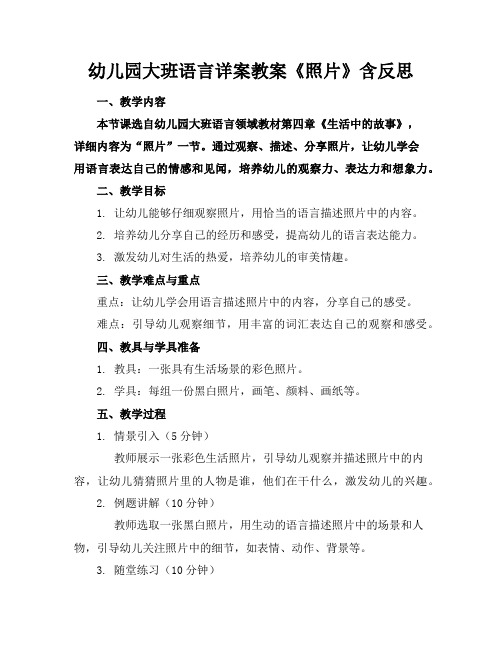 幼儿园大班语言详案教案《照片》含反思

一、教学内容

本节课选自幼儿园大班语言领域教材第四章《生活中的故事》，详细内容为“照片”一节。通过观察、描述、分享照片，让幼儿学会用语言表达自己的情感和见闻，培养幼儿的观察力、表达力和想象力。

二、教学目标

1. 让幼儿能够仔细观察照片，用恰当的语言描述照片中的内容。

2. 培养幼儿分享自己的经历和感受，提高幼儿的语言表达能力。

3. 激发幼儿对生活的热爱，培养幼儿的审美情趣。

三、教学难点与重点

重点：让幼儿学会用语言描述照片中的内容，分享自己的感受。

难点：引导幼儿观察细节，用丰富的词汇表达自己的观察和感受。

四、教具与学具准备

1. 教具：一张具有生活场景的彩色照片。

2. 学具：每组一份黑白照片，画笔、颜料、画纸等。

五、教学过程

1. 情景引入（5 分钟）

教师展示一张彩色生活照片，引导幼儿观察并描述照片中的内容，让幼儿猜猜照片里的人物是谁，他们在干什么，激发幼儿的兴趣。

2. 例题讲解（10 分钟）

教师选取一张黑白照片，用生动的语言描述照片中的场景和人物，引导幼儿关注照片中的细节，如表情、动作、背景等。

3. 随堂练习（10 分钟）